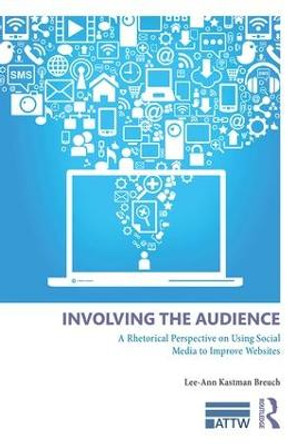 SMS

INVOLVING THE AUDIENCE

A Rhetorical Perspective on Using Social Media to Improve Websites

Lee-Ann Kastman Breuch

ATTW

ROUTLEDGE